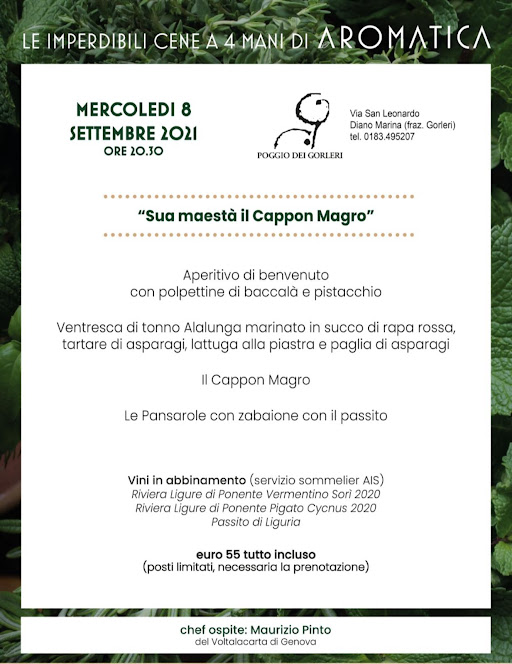 LE IMPERDIBILI CENE A 4 MANI DI AROMATICA

MERCOLEDI 8
SETTEMBRE 2021
ORE 20.30

POGGIO DEI GORLERI

Via San Leonardo
Diano Marina (fraz. Gorleri)
tel. 0183.495207

“Sua maestà il Cappon Magro”

Aperitivo di benvenuto
con polpettine di baccalà e pistacchio

Ventresca di tonno Alalunga marinato in succo di rapa rossa, tartare di asparagi, lattuga alla piastra e paglia di asparagi

Il Cappon Magro

Le Pansarole con zabaione con il passito

Vini in abbinamento (servizio sommelier AIS)
Riviera Ligure di Ponente Vermentino Sorì 2020
Riviera Ligure di Ponente Pigato Cycnus 2020
Passito di Liguria

euro 55 tutto incluso
(posti limitati, necessaria la prenotazione)

chef ospite: Maurizio Pinto
del Voltalacarta di Genova